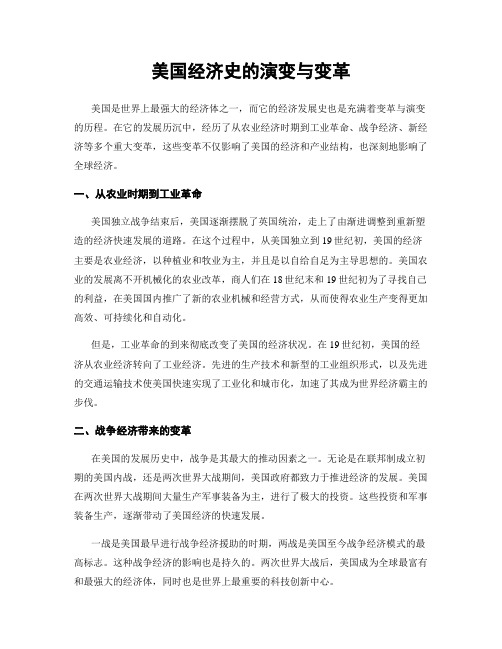 美国经济史的演变与变革

美国是世界上最强大的经济体之一，而它的经济发展史也是充满着变革与演变的历程。在它的发展历沉中，经历了从农业经济时期到工业革命、战争经济、新经济等多个重大变革，这些变革不仅影响了美国的经济和产业结构，也深刻地影响了全球经济。

一、从农业时期到工业革命

美国独立战争结束后，美国逐渐摆脱了英国统治，走上了由渐进调整到重新塑造的经济快速发展的道路。在这个过程中，从美国独立到19世纪初，美国的经济主要是农业经济，以种植业和牧业为主，并且是以自给自足为主导思想的。美国农业的发展离不开机械化的农业改革，商人们在18世纪末和19世纪初为了寻找自己的利益，在美国国内推广了新的农业机械和经营方式，从而使得农业生产变得更加高效、可持续化和自动化。

但是，工业革命的到来彻底改变了美国的经济状况。在19世纪初，美国的经济从农业经济转向了工业经济。先进的生产技术和新型的工业组织形式，以及先进的交通运输技术使美国快速实现了工业化和城市化，加速了其成为世界经济霸主的步伐。

二、战争经济带来的变革

在美国的发展历史中，战争是其最大的推动因素之一。无论是在联邦制成立初期的美国内战，还是两次世界大战期间，美国政府都致力于推进经济的发展。美国在两次世界大战期间大量生产军事装备为主，进行了极大的投资。这些投资和军事装备生产，逐渐带动了美国经济的快速发展。

一战是美国最早进行战争经济援助的时期，两战是美国至今战争经济模式的最高标志。这种战争经济的影响也是持久的。两次世界大战后，美国成为全球最富有和最强大的经济体，同时也是世界上最重要的科技创新中心。